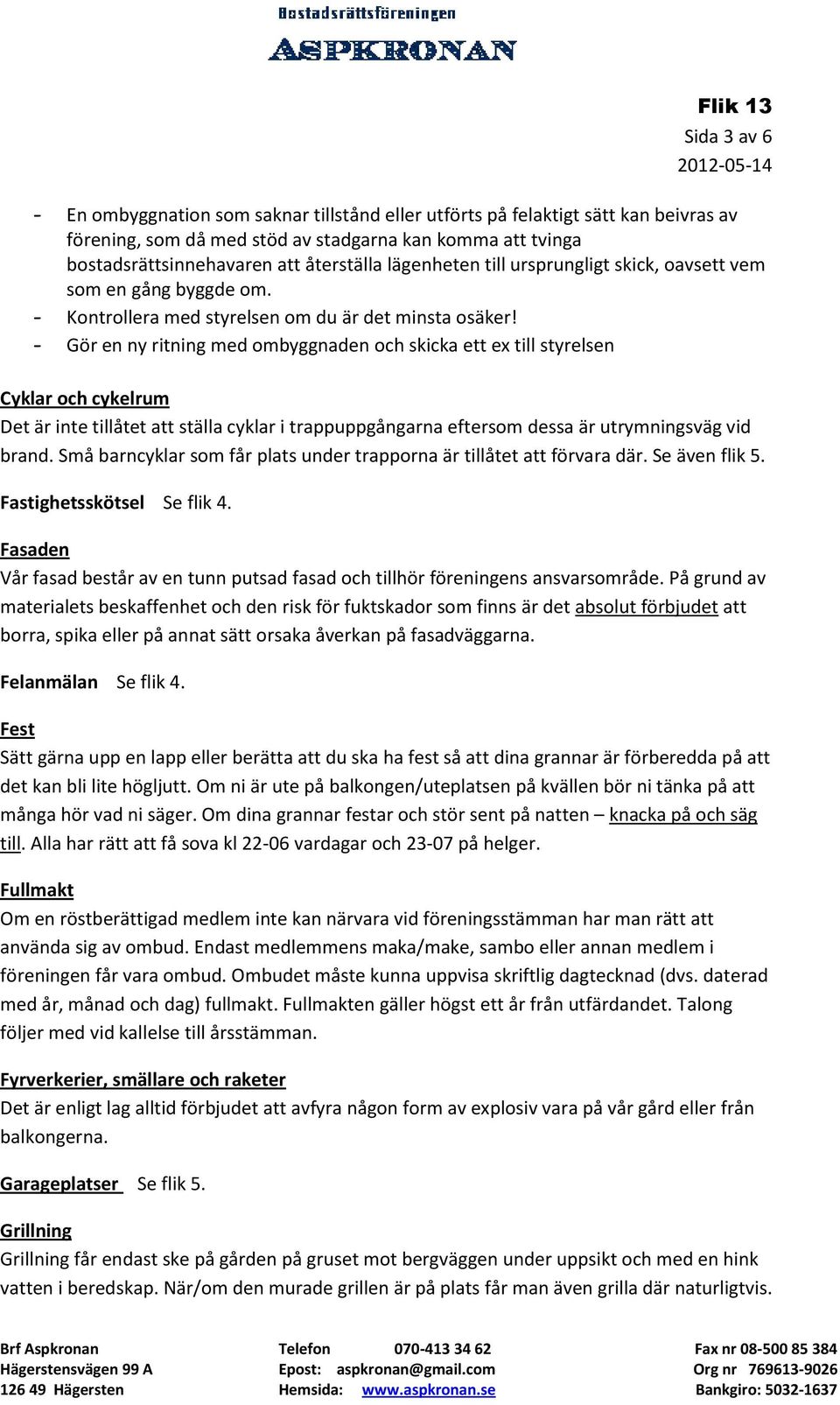 Bostadsrättsföreningen
ASPKRONAN

Flik 13
Sida 3 av 6
2012-05-14

- En ombyggnation som saknar tillstånd eller utförts på felaktigt sätt kan beivras av förening, som då med stöd av stadgarna kan komma att tvinga bostadsrättsinnehavaren att återställa lägenheten till ursprungligt skick, oavsett vem som en gång byggde om.
- Kontrollera med styrelsen om du är det minsta osäker!
- Gör en ny ritning med ombyggnaden och skicka ett ex till styrelsen

Cyklar och cykelrum
Det är inte tillåtet att ställa cyklar i trappuppgångarna eftersom dessa är utrymningsväg vid brand. Små barncyklar som får plats under trapporna är tillåtet att förvara där. Se även flik 5.

Fastighetsskötsel Se flik 4.

Fasaden
Vår fasad består av en tunn putsad fasad och tillhör föreningens ansvarsområde. På grund av materialets beskaffenhet och den risk för fuktskador som finns är det absolut förbjudet att borra, spika eller på annat sätt orsaka åverkan på fasadväggarna.

Felanmälan Se flik 4.

Fest
Sätt gärna upp en lapp eller berätta att du ska ha fest så att dina grannar är förberedda på att det kan bli lite högljutt. Om ni är ute på balkongen/uteplatsen på kvällen bör ni tänka på att många hör vad ni säger. Om dina grannar festar och stör sent på natten – knacka på och säg till. Alla har rätt att få sova kl 22-06 vardagar och 23-07 på helger.

Fullmakt
Om en röstberättigad medlem inte kan närvara vid föreningsstämman har man rätt att använda sig av ombud. Endast medlemmens maka/make, sambo eller annan medlem i föreningen får vara ombud. Ombudet måste kunna uppvisa skriftlig dagtecknad (dvs. daterad med år, månad och dag) fullmakt. Fullmakten gäller högst ett år från utfärdandet. Talong följer med vid kallelse till årsstämman.

Fyrverkerier, smällare och raketer
Det är enligt lag alltid förbjudet att avfyra någon form av explosiv vara på vår gård eller från balkongerna.

Garageplatser Se flik 5.

Grillning
Grillning får endast ske på gården på gruset mot bergväggen under uppsikt och med en hink vatten i beredskap. När/om den murade grillen är på plats får man även grilla där naturligtvis.

Brf Aspkronan
Hägerstensvägen 99 A
126 49 Hägersten

Telefon 070-413 34 62
Epost: aspkronan@gmail.com
Hemsida: www.aspkronan.se

Fax nr 08-500 85 384
Org nr 769613-9026
Bankgiro: 5032-1637